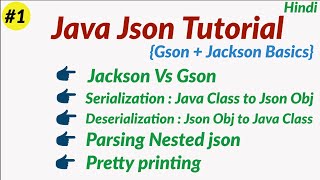 #1

Hindi

Java Json Tutorial

{Gson + Jackson Basics}

Jackson Vs Gson

Serialization : Java Class to Json Obj

Deserialization : Json Obj to Java Class

Parsing Nested json

Pretty printing